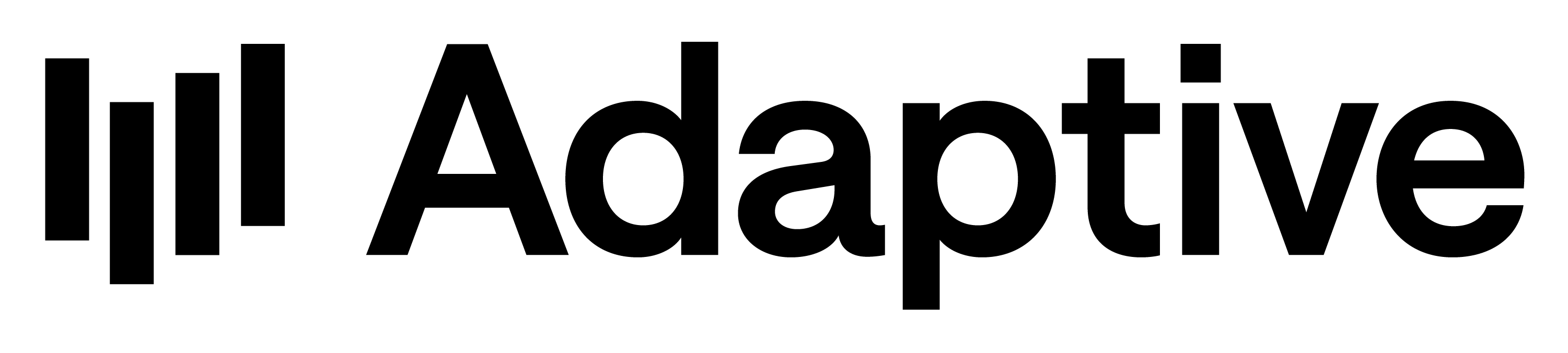 Adaptive